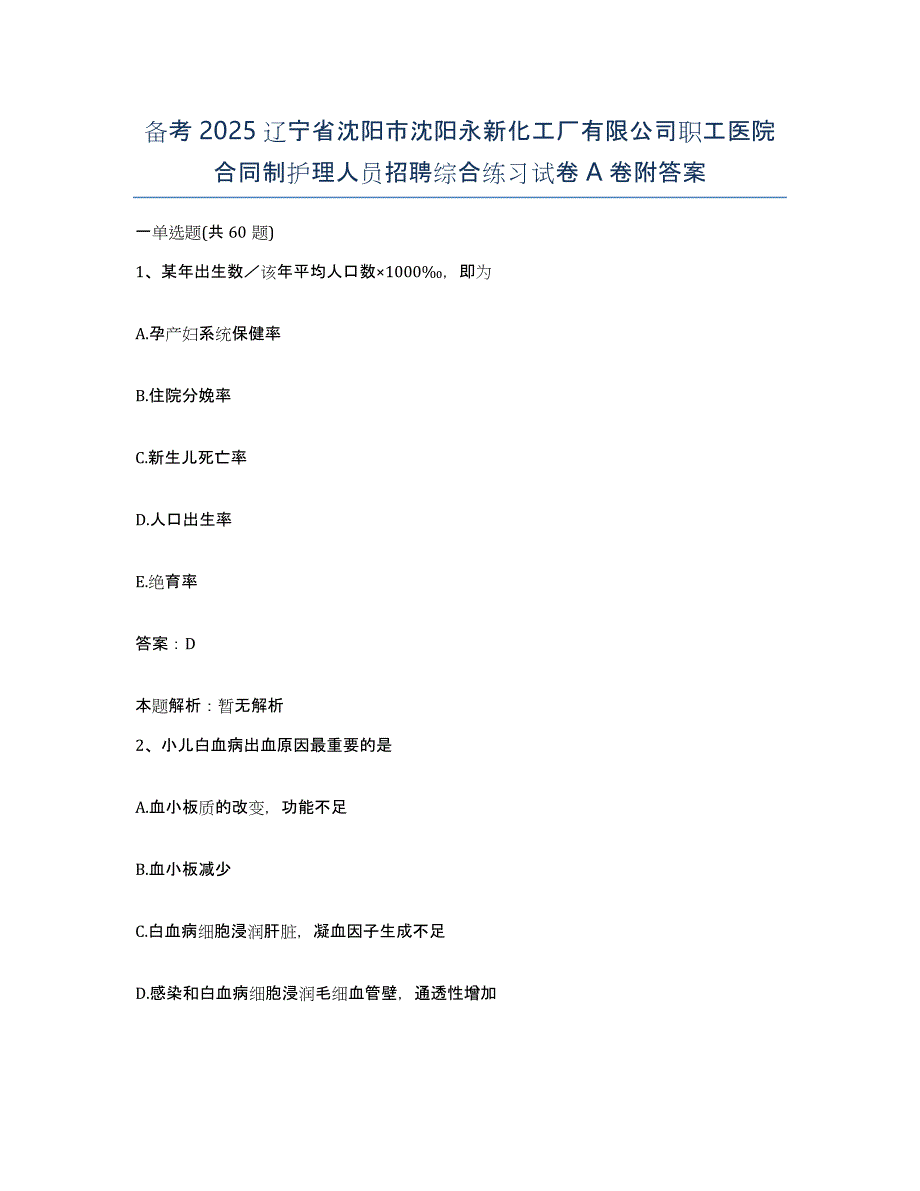 备考2025辽宁省沈阳市沈阳永新化工厂有限公司职工医院合同制护理人员招聘综合练习试卷A卷附答案

一单选题(共60题)

1、某年出生数／该年平均人口数×1000‰，即为

A.孕产妇系统保健率

B.住院分娩率

C.新生儿死亡率

D.人口出生率

E.绝育率

答案：D

本题解析：暂无解析

2、小儿白血病出血原因最重要的是

A.血小板质的改变，功能不足

B.血小板减少

C.白血病细胞浸润肝脏，凝血因子生成不足

D.感染和白血病细胞浸润毛细血管壁，通透性增加